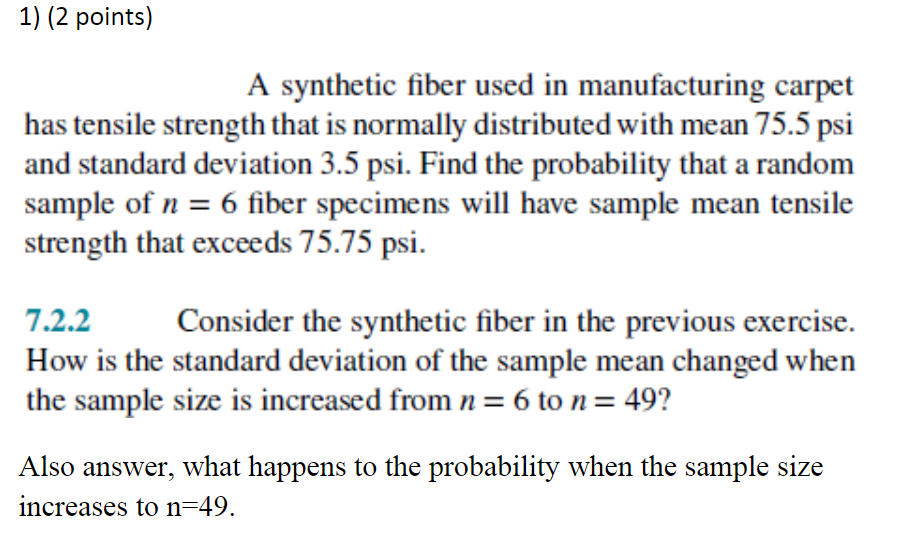 1) (2 points)

A synthetic fiber used in manufacturing carpet has tensile strength that is normally distributed with mean 75.5 psi and standard deviation 3.5 psi. Find the probability that a random sample of $n = 6$ fiber specimens will have sample mean tensile strength that exceeds 75.75 psi.

7.2.2 Consider the synthetic fiber in the previous exercise. How is the standard deviation of the sample mean changed when the sample size is increased from $n = 6$ to $n = 49$?

Also answer, what happens to the probability when the sample size increases to n=49.